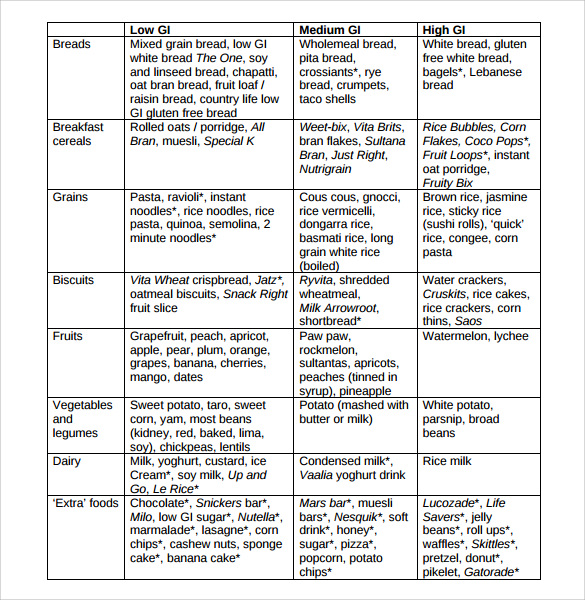 | | Low GI | Medium GI | High GI |
|---|---|---|---|
| Breads | Mixed grain bread, low GI white bread The One, soy and linseed bread, chapatti, oat bran bread, fruit loaf / raisin bread, country life low GI gluten free bread | Wholemeal bread, pita bread, crossiants*, rye bread, crumpets, taco shells | White bread, gluten free white bread, bagels*, Lebanese bread |
| Breakfast cereals | Rolled oats / porridge, All Bran, muesli, Special K | Weet-bix, Vita Brits, bran flakes, Sultana Bran, Just Right, Nutrigrain | Rice Bubbles, Corn Flakes, Coco Pops*, Fruit Loops*, instant oat porridge, Fruity Bix |
| Grains | Pasta, ravioli*, instant noodles*, rice noodles, rice pasta, quinoa, semolina, 2 minute noodles* | Cous cous, gnocci, rice vermicelli, dongarra rice, basmati rice, long grain white rice (boiled) | Brown rice, jasmine rice, sticky rice (sushi rolls), 'quick' rice, congee, corn pasta |
| Biscuits | Vita Wheat crispbread, Jatz*, oatmeal biscuits, Snack Right fruit slice | Ryvita, shredded wheatmeal, Milk Arrowroot, shortbread* | Water crackers, Cruskits, rice cakes, rice crackers, corn thins, Saos |
| Fruits | Grapefruit, peach, apricot, apple, pear, plum, orange, grapes, banana, cherries, mango, dates | Paw paw, rockmelon, sultantas, apricots, peaches (tinned in syrup), pineapple | Watermelon, lychee |
| Vegetables and legumes | Sweet potato, taro, sweet corn, yam, most beans (kidney, red, baked, lima, soy), chickpeas, lentils | Potato (mashed with butter or milk) | White potato, parsnip, broad beans |
| Dairy | Milk, yoghurt, custard, ice Cream*, soy milk, Up and Go, Le Rice* | Condensed milk*, Vaalia yoghurt drink | Rice milk |
| 'Extra' foods | Chocolate*, Snickers bar*, Milo, low GI sugar*, Nutella*, marmalade*, lasagne*, corn chips*, cashew nuts, sponge cake*, banana cake* | Mars bar*, muesli bars*, Nesquik*, soft drink*, honey*, sugar*, pizza*, popcorn, potato chips* | Lucozade*, Life Savers*, jelly beans*, roll ups*, waffles*, Skittles*, pretzel, donut*, pikelet, Gatorade* |